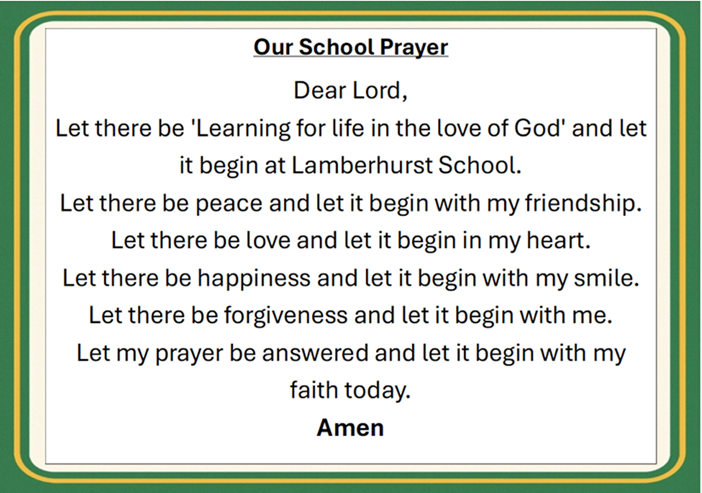 Our School Prayer

Dear Lord,

Let there be 'Learning for life in the love of God' and let it begin at Lamberhurst School.

Let there be peace and let it begin with my friendship.

Let there be love and let it begin in my heart.

Let there be happiness and let it begin with my smile.

Let there be forgiveness and let it begin with me.

Let my prayer be answered and let it begin with my faith today.

Amen